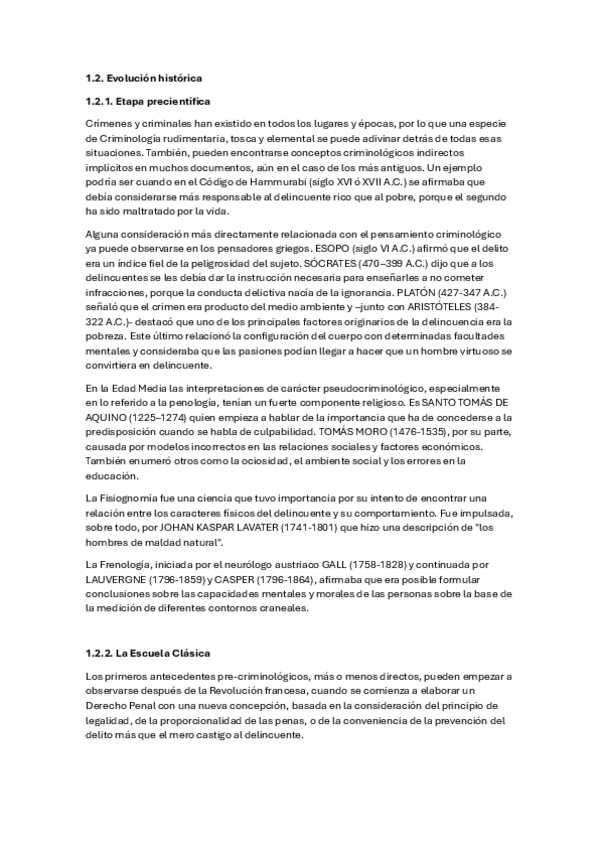 1.2. Evolución histórica

1.2.1. Etapa precientífica

Crímenes y criminales han existido en todos los lugares y épocas, por lo que una especie de Criminología rudimentaria, tosca y elemental se puede adivinar detrás de todas esas situaciones. También, pueden encontrarse conceptos criminológicos indirectos implícitos en muchos documentos, aún en el caso de los más antiguos. Un ejemplo podría ser cuando en el Código de Hammurabi (siglo XVI ó XVII A.C.) se afirmaba que debía considerarse más responsable al delincuente rico que al pobre, porque el segundo ha sido maltratado por la vida.

Alguna consideración más directamente relacionada con el pensamiento criminológico ya puede observarse en los pensadores griegos. ESOPO (siglo VI A.C.) afirmó que el delito era un índice fiel de la peligrosidad del sujeto. SÓCRATES (470–399 A.C.) dijo que a los delincuentes se les debía dar la instrucción necesaria para enseñarles a no cometer infracciones, porque la conducta delictiva nacía de la ignorancia. PLATÓN (427-347 A.C.) señaló que el crimen era producto del medio ambiente y –junto con ARISTÓTELES (384-322 A.C.)- destacó que uno de los principales factores originarios de la delincuencia era la pobreza. Este último relacionó la configuración del cuerpo con determinadas facultades mentales y consideraba que las pasiones podían llegar a hacer que un hombre virtuoso se convirtiera en delincuente.

En la Edad Media las interpretaciones de carácter pseudocriminológico, especialmente en lo referido a la penología, tenían un fuerte componente religioso. Es SANTO TOMÁS DE AQUINO (1225–1274) quien empieza a hablar de la importancia que ha de concederse a la predisposición cuando se habla de culpabilidad. TOMÁS MORO (1476-1535), por su parte, causada por modelos incorrectos en las relaciones sociales y factores económicos. También enumeró otros como la ociosidad, el ambiente social y los errores en la educación.

La Fisiognomía fue una ciencia que tuvo importancia por su intento de encontrar una relación entre los caracteres físicos del delincuente y su comportamiento. Fue impulsada, sobre todo, por JOHAN KASPAR LAVATER (1741-1801) que hizo una descripción de "los hombres de maldad natural".

La Frenología, iniciada por el neurólogo austriaco GALL (1758-1828) y continuada por LAUVERGNE (1796-1859) y CASPER (1796-1864), afirmaba que era posible formular conclusiones sobre las capacidades mentales y morales de las personas sobre la base de la medición de diferentes contornos craneales.

1.2.2. La Escuela Clásica

Los primeros antecedentes pre-criminológicos, más o menos directos, pueden empezar a observarse después de la Revolución francesa, cuando se comienza a elaborar un Derecho Penal con una nueva concepción, basada en la consideración del principio de legalidad, de la proporcionalidad de las penas, o de la conveniencia de la prevención del delito más que el mero castigo al delincuente.